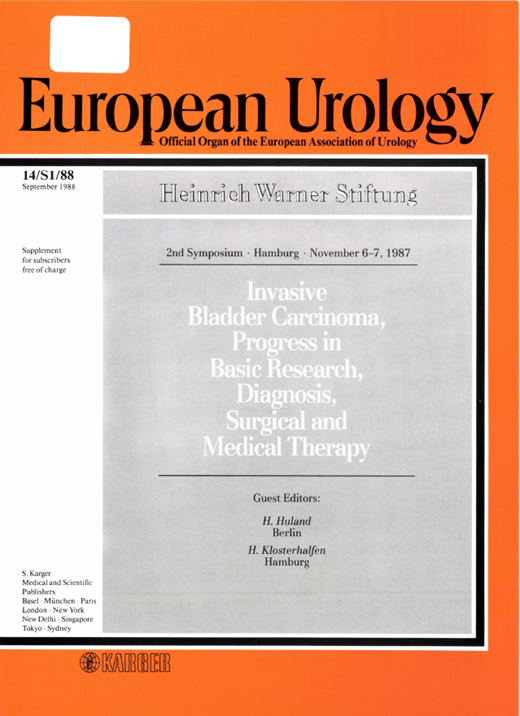 European Urology
Official Organ of the European Association of Urology

14/S1/88
September 1988

Supplement for subscribers free of charge

S. Karger
Medical and Scientific Publishers
Basel · München · Paris
London · New York
New Delhi · Singapore
Tokyo · Sydney

Heinrich Warner Stiftung

2nd Symposium · Hamburg · November 6–7, 1987

Invasive Bladder Carcinoma, Progress in Basic Research, Diagnosis, Surgical and Medical Therapy

Guest Editors:

H. Huland
Berlin

H. Klosterhalfen
Hamburg

KARGER